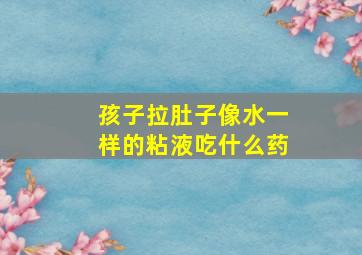 孩子拉肚子像水一样的粘液吃什么药